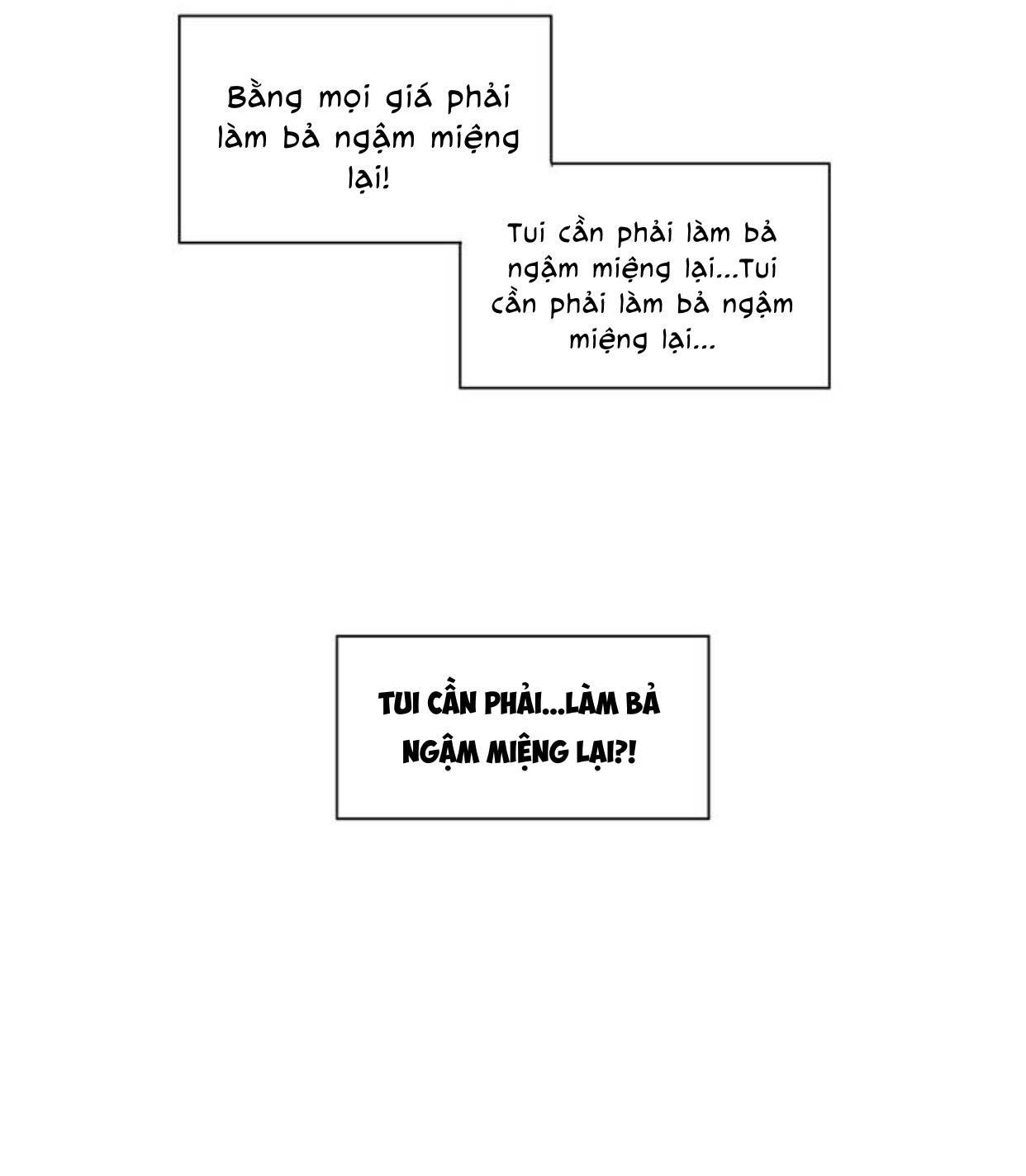 Bằng mọi giá phải làm bả ngậm miệng lại!

Tui cần phải làm bả ngậm miệng lại...Tui cần phải làm bả ngậm miệng lại...

TUI CẦN PHẢI...LÀM BẢ NGẬM MIỆNG LẠI?!